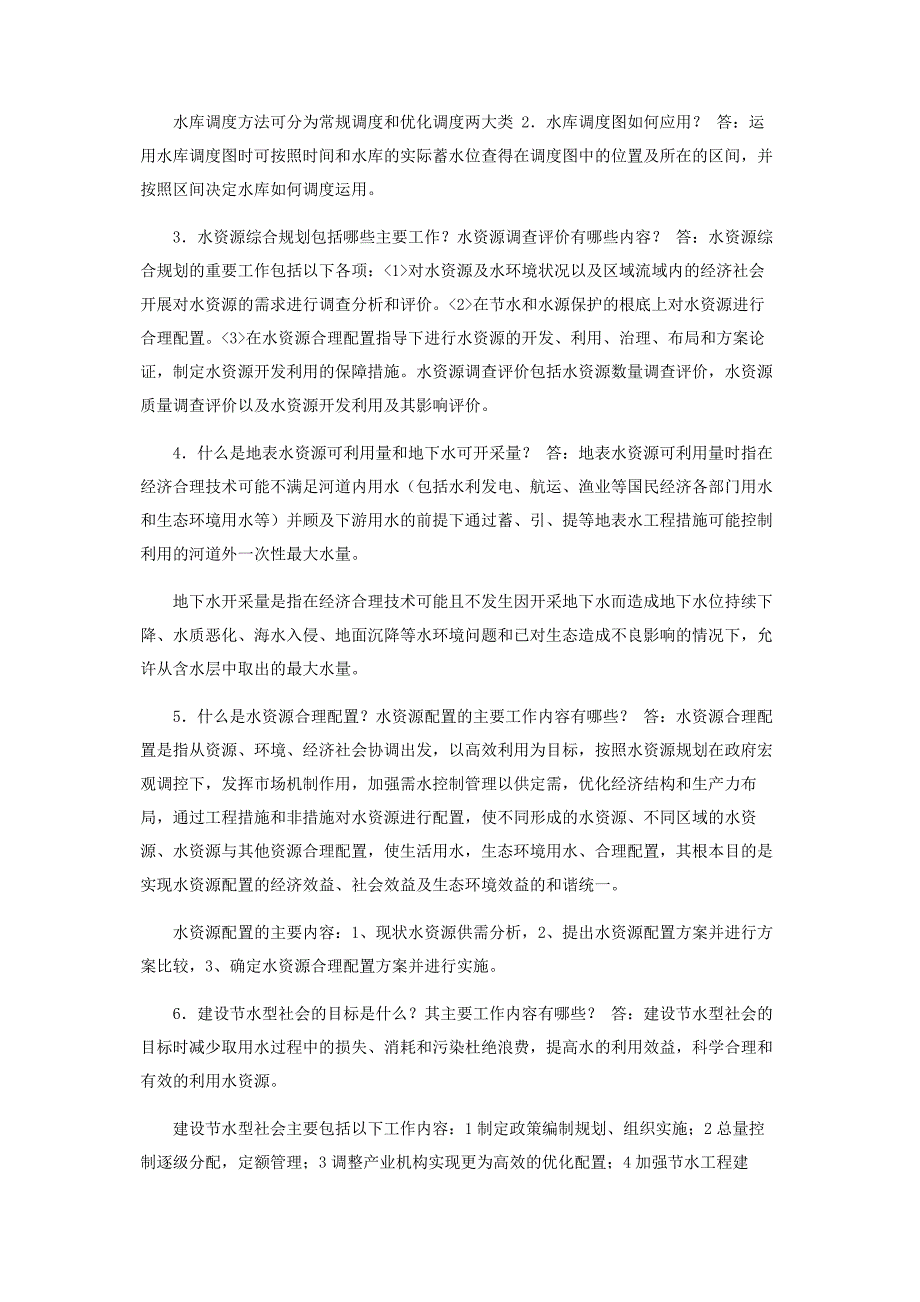 水库调度方法可分为常规调度和优化调度两大类 2．水库调度图如何应用？ 答：运用水库调度图时可按照时间和水库的实际蓄水位查得在调度图中的位置及所在的区间，并按照区间决定水库如何调度运用。

3．水资源综合规划包括哪些主要工作？水资源调查评价有哪些内容？ 答：水资源综合规划的重要工作包括以下各项：<1>对水资源及水环境状况以及区域流域内的经济社会开展对水资源的需求进行调查分析和评价。<2>在节水和水源保护的根底上对水资源进行合理配置。<3>在水资源合理配置指导下进行水资源的开发、利用、治理、布局和方案论证，制定水资源开发利用的保障措施。水资源调查评价包括水资源数量调查评价，水资源质量调查评价以及水资源开发利用及其影响评价。

4．什么是地表水资源可利用量和地下水可开采量？ 答：地表水资源可利用量时指在经济合理技术可能不满足河道内用水（包括水利发电、航运、渔业等国民经济各部门用水和生态环境用水等）并顾及下游用水的前提下通过蓄、引、提等地表水工程措施可能控制利用的河道外一次性最大水量。

地下水开采量是指在经济合理技术可能且不发生因开采地下水而造成地下水位持续下降、水质恶化、海水入侵、地面沉降等水环境问题和已对生态造成不良影响的情况下，允许从含水层中取出的最大水量。

5．什么是水资源合理配置？水资源配置的主要工作内容有哪些？ 答：水资源合理配置是指从资源、环境、经济社会协调出发，以高效利用为目标，按照水资源规划在政府宏观调控下，发挥市场机制作用，加强需水控制管理以供定需，优化经济结构和生产力布局，通过工程措施和非措施对水资源进行配置，使不同形成的水资源、不同区域的水资源、水资源与其他资源合理配置，使生活用水，生态环境用水、合理配置，其根本目的是实现水资源配置的经济效益、社会效益及生态环境效益的和谐统一。

水资源配置的主要内容：1、现状水资源供需分析，2、提出水资源配置方案并进行方案比较，3、确定水资源合理配置方案并进行实施。

6．建设节水型社会的目标是什么？其主要工作内容有哪些？ 答：建设节水型社会的目标时减少取用水过程中的损失、消耗和污染杜绝浪费，提高水的利用效益，科学合理和有效的利用水资源。

建设节水型社会主要包括以下工作内容：1 制定政策编制规划、组织实施；2 总量控制逐级分配，定额管理；3 调整产业机构实现更为高效的优化配置；4 加强节水工程建